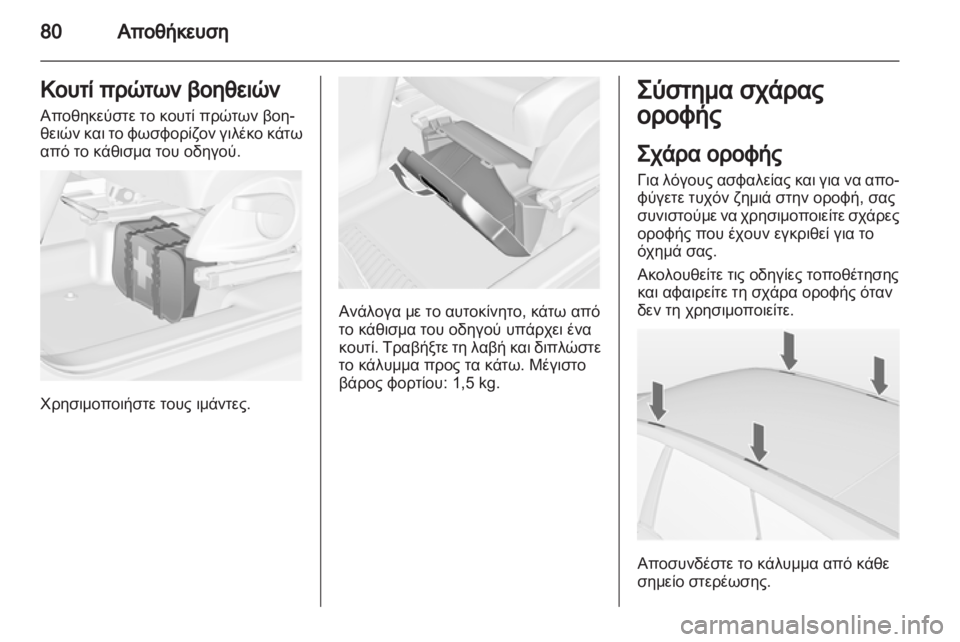 80 Αποθήκευση

Κουτί πρώτων βοηθειών

Αποθηκεύστε το κουτί πρώτων βοηθειών και το φωσφορίζον γιλέκο κάτω από το κάθισμα του οδηγού.

Χρησιμοποιήστε τους ιμάντες.

Ανάλογα με το αυτοκίνητο, κάτω από το κάθισμα του οδηγού υπάρχει ένα κουτί. Τραβήξτε τη λαβή και διπλώστε το κάλυμμα προς τα κάτω. Μέγιστο βάρος φορτίου: 1,5 kg.

Σύστημα σχάρας οροφής

Σχάρα οροφής

Για λόγους ασφαλείας και για να αποφύγετε τυχόν ζημιά στην οροφή, σας συνιστούμε να χρησιμοποιείτε σχάρες οροφής που έχουν εγκριθεί για το όχημά σας.

Ακολουθείτε τις οδηγίες τοποθέτησης και αφαιρείτε τη σχάρα οροφής όταν δεν τη χρησιμοποιείτε.

Αποσυνδέστε το κάλυμμα από κάθε σημείο στερέωσης.

carmanualsonline.info